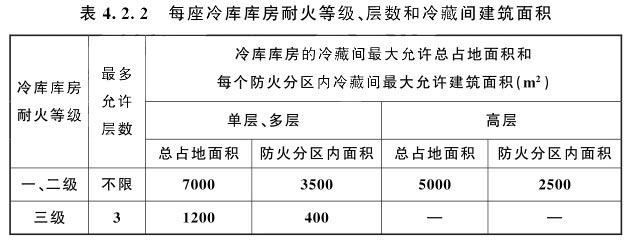 表 4.2.2　每座冷库库房耐火等级、层数和冷藏间建筑面积

| 冷库库房耐火等级 | 最多允许层数 | 冷库库房的冷藏间最大允许总占地面积和每个防火分区内冷藏间最大允许建筑面积($m^2$) | | | |
|---|---|---|---|---|---|
| | | 单层、多层 | | 高层 | |
| | | 总占地面积 | 防火分区内面积 | 总占地面积 | 防火分区内面积 |
| 一、二级 | 不限 | 7000 | 3500 | 5000 | 2500 |
| 三级 | 3 | 1200 | 400 | — | — |